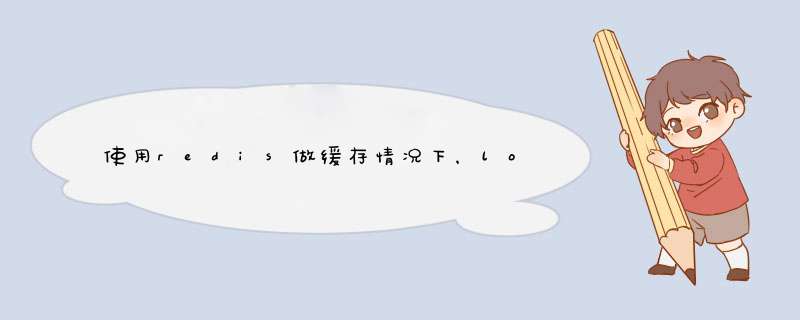 使用redis做缓存情况下，lo